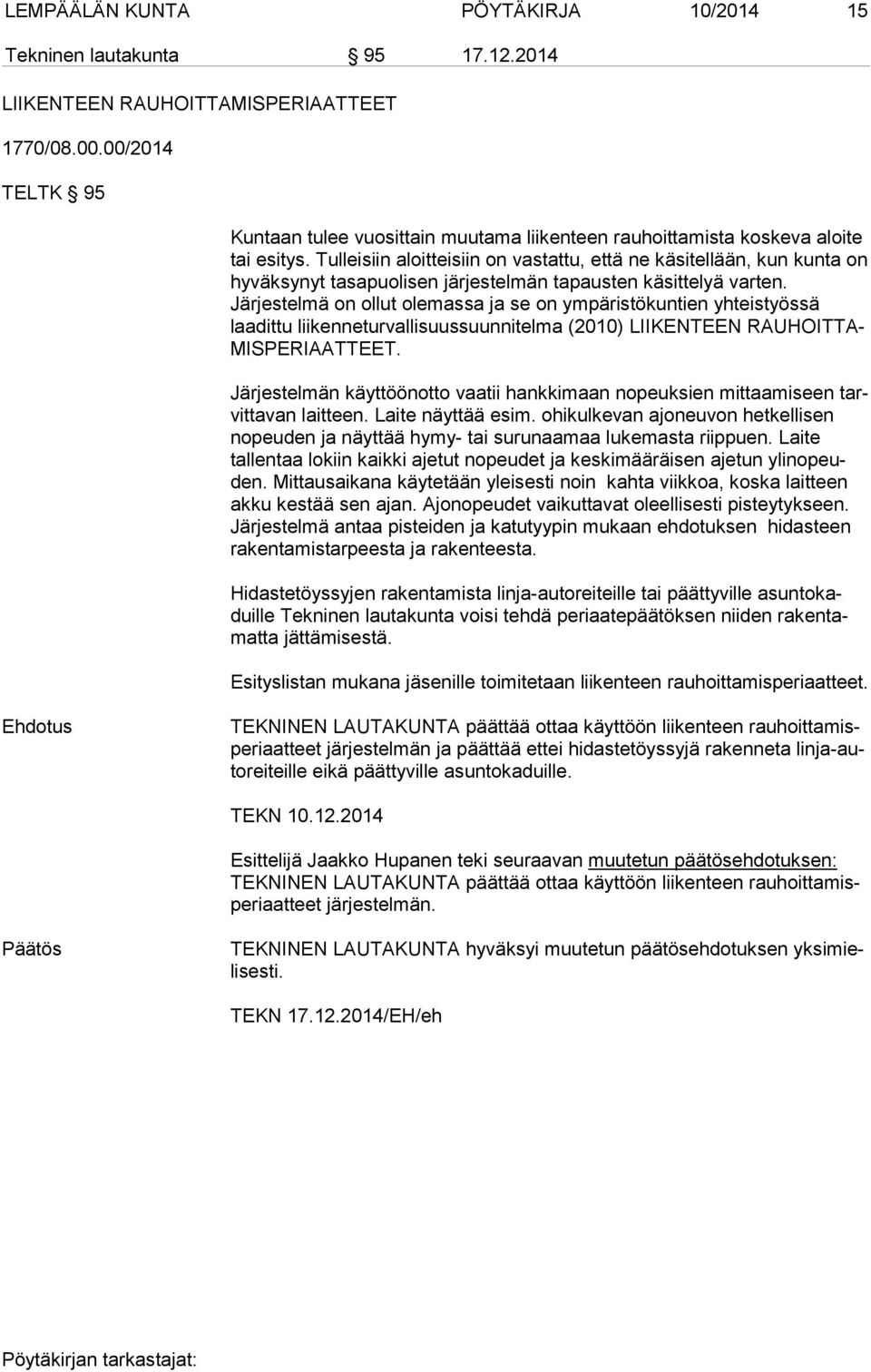 LEMPÄÄLÄN KUNTA PÖYTÄKIRJA 10/2014 15

Tekninen lautakunta § 95 17.12.2014

LIIKENTEEN RAUHOITTAMISPERIAATTEET

1770/08.00.00/2014

TELTK § 95

Kuntaan tulee vuosittain muutama liikenteen rauhoittamista koskeva aloite tai esitys. Tulleisiin aloitteisiin on vastattu, että ne käsitellään, kun kunta on hyväksynyt tasapuolisen järjestelmän tapausten käsittelyä varten. Järjestelmä on ollut olemassa ja se on ympäristökuntien yhteistyössä laadittu liikenneturvallisuussuunnitelma (2010) LIIKENTEEN RAUHOITTAMISPERIAATTEET.

Järjestelmän käyttöönotto vaatii hankkimaan nopeuksien mittaamiseen tarvittavan laitteen. Laite näyttää esim. ohikulkevan ajoneuvon hetkellisen nopeuden ja näyttää hymy- tai surunaamaa lukemasta riippuen. Laite tallentaa lokiin kaikki ajetut nopeudet ja keskimääräisen ajetun ylinopeuden. Mittausaikana käytetään yleisesti noin kahta viikkoa, koska laitteen akku kestää sen ajan. Ajonopeudet vaikuttavat oleellisesti pisteytykseen. Järjestelmä antaa pisteiden ja katutyypin mukaan ehdotuksen hidasteen rakentamistarpeesta ja rakenteesta.

Hidastetöyssyjen rakentamista linja-autoreiteille tai päättyville asuntokaduille Tekninen lautakunta voisi tehdä periaatepäätöksen niiden rakentamatta jättämisestä.

Esityslistan mukana jäsenille toimitetaan liikenteen rauhoittamisperiaatteet.

Ehdotus

TEKNINEN LAUTAKUNTA päättää ottaa käyttöön liikenteen rauhoittamisperiaatteet järjestelmän ja päättää ettei hidastetöyssyjä rakenneta linja-autoreiteille eikä päättyville asuntokaduille.

TEKN 10.12.2014

Esittelijä Jaakko Hupanen teki seuraavan muutetun päätösehdotuksen: TEKNINEN LAUTAKUNTA päättää ottaa käyttöön liikenteen rauhoittamisperiaatteet järjestelmän.

Päätös

TEKNINEN LAUTAKUNTA hyväksyi muutetun päätösehdotuksen yksimielisesti.

TEKN 17.12.2014/EH/eh

Pöytäkirjan tarkastajat: